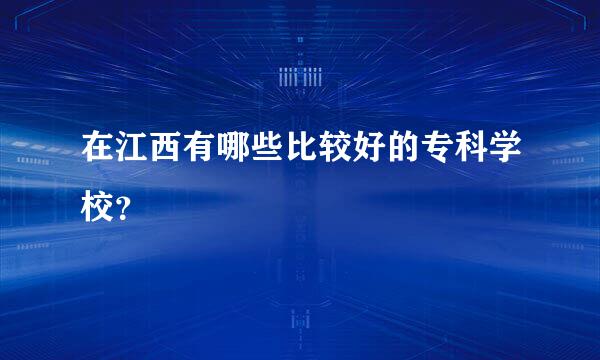 在江西有哪些比较好的专科学校？